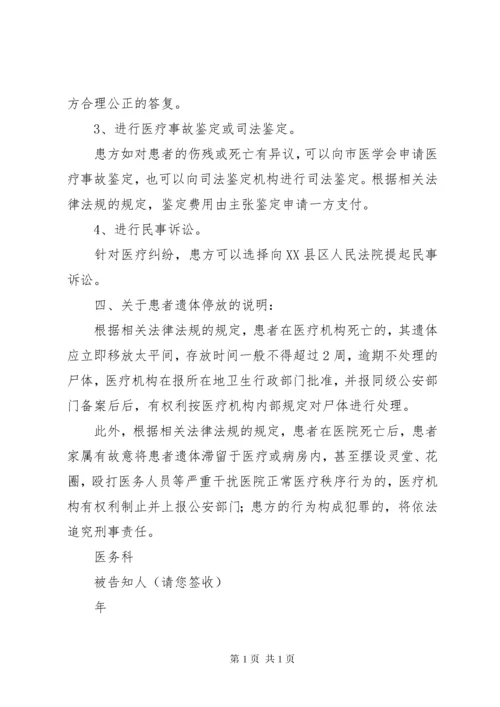 方合理公正的答复。

3、进行医疗事故鉴定或司法鉴定。

患方如对患者的伤残或死亡有异议，可以向市医学会申请医疗事故鉴定，也可以向司法鉴定机构进行司法鉴定。根据相关法律法规的规定，鉴定费用由主张鉴定申请一方支付。

4、进行民事诉讼。

针对医疗纠纷，患方可以选择向XX县区人民法院提起民事诉讼。

四、关于患者遗体停放的说明：

根据相关法律法规的规定，患者在医疗机构死亡的，其遗体应立即移放太平间，存放时间一般不得超过2周，逾期不处理的尸体，医疗机构在报所在地卫生行政部门批准，并报同级公安部门备案后后，有权利按医疗机构内部规定对尸体进行处理。

此外，根据相关法律法规的规定，患者在医院死亡后，患者家属有故意将患者遗体滞留于医疗或病房内，甚至摆设灵堂、花圈，殴打医务人员等严重干扰医院正常医疗秩序行为的，医疗机构有权利制止并上报公安部门；患方的行为构成犯罪的，将依法追究刑事责任。

医务科

被告知人（请您签收）

年

第1页 共1页